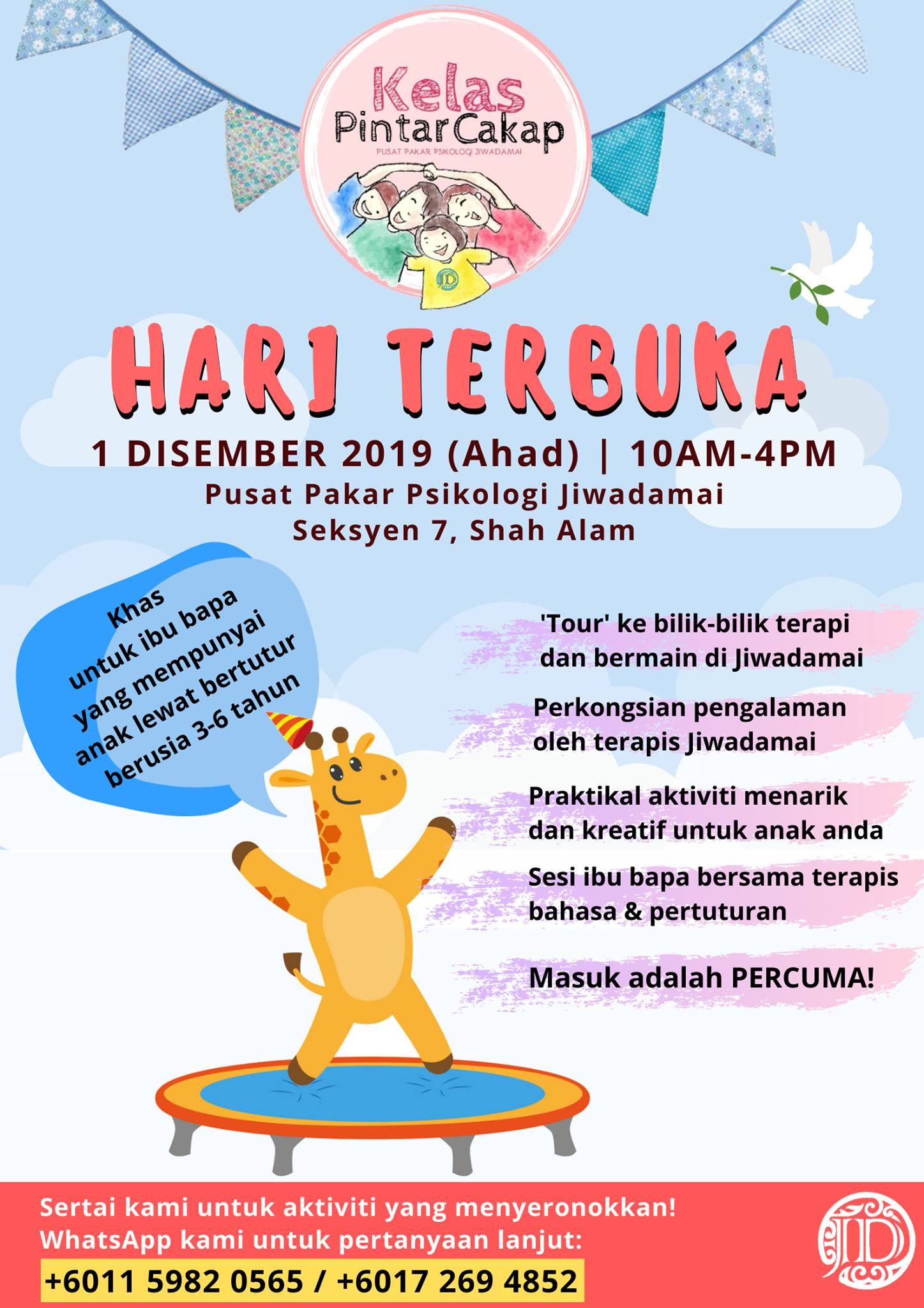 Kelas
PintarCakap
PUSAT PAKAR PSIKOLOGI JIWADAMAI

HARI TERBUKA

1 DISEMBER 2019 (Ahad) | 10AM-4PM
Pusat Pakar Psikologi Jiwadamai
Seksyen 7, Shah Alam

Khas
untuk ibu bapa
yang mempunyai
anak lewat bertutur
berusia 3-6 tahun

'Tour' ke bilik-bilik terapi dan bermain di Jiwadamai

Perkongsian pengalaman oleh terapis Jiwadamai

Praktikal aktiviti menarik dan kreatif untuk anak anda

Sesi ibu bapa bersama terapis bahasa & pertuturan

Masuk adalah PERCUMA!

Sertai kami untuk aktiviti yang menyeronokkan!
WhatsApp kami untuk pertanyaan lanjut:
+6011 5982 0565 / +6017 269 4852

JD